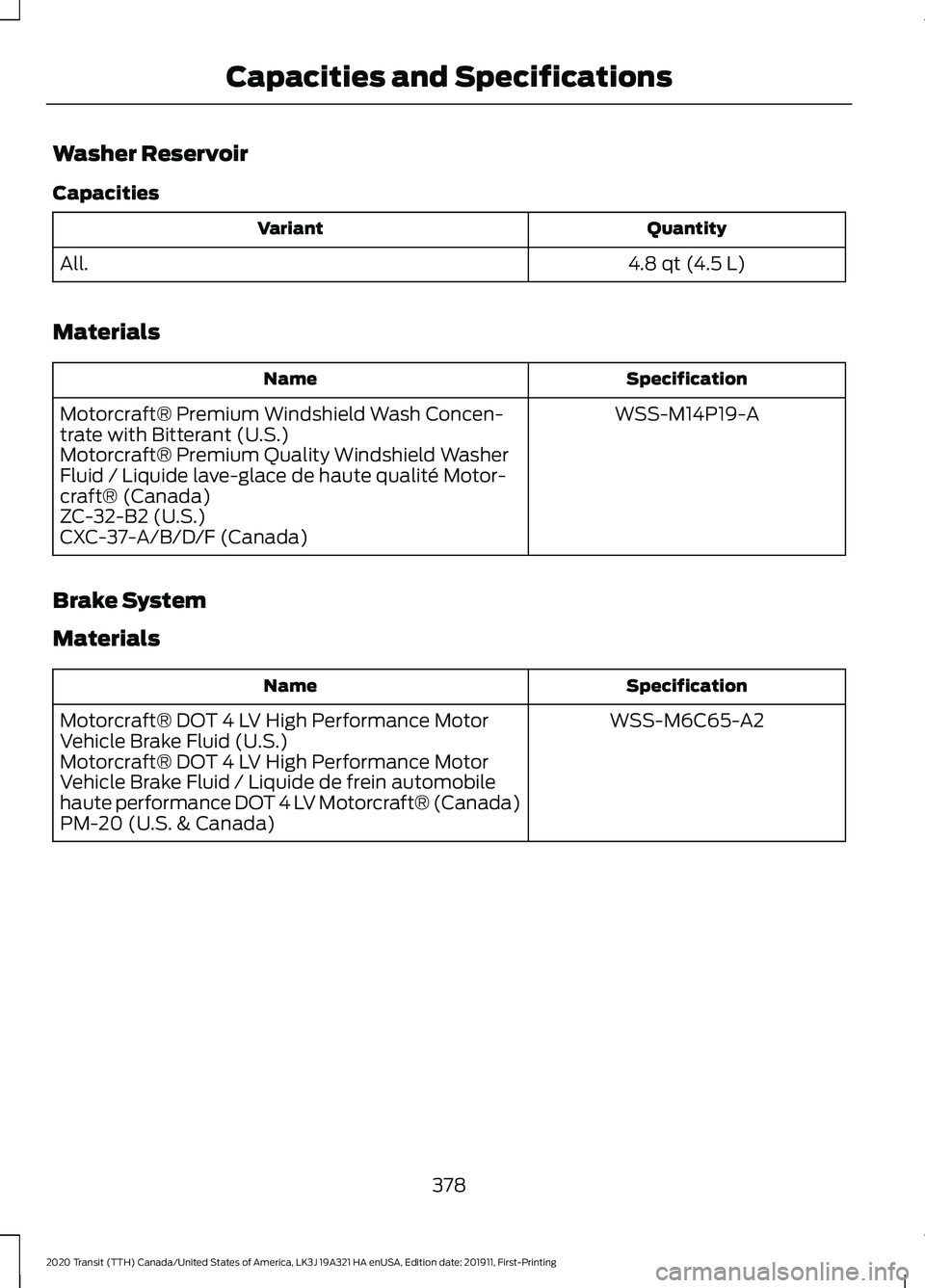 Capacities and Specifications

Washer Reservoir

Capacities

| Variant | Quantity |
|---|---|
| All. | 4.8 qt (4.5 L) |

Materials

| Name | Specification |
|---|---|
| Motorcraft® Premium Windshield Wash Concentrate with Bitterant (U.S.) Motorcraft® Premium Quality Windshield Washer Fluid / Liquide lave-glace de haute qualité Motorcraft® (Canada) ZC-32-B2 (U.S.) CXC-37-A/B/D/F (Canada) | WSS-M14P19-A |

Brake System

Materials

| Name | Specification |
|---|---|
| Motorcraft® DOT 4 LV High Performance Motor Vehicle Brake Fluid (U.S.) Motorcraft® DOT 4 LV High Performance Motor Vehicle Brake Fluid / Liquide de frein automobile haute performance DOT 4 LV Motorcraft® (Canada) PM-20 (U.S. & Canada) | WSS-M6C65-A2 |

378

2020 Transit (TTH) Canada/United States of America, LK3J 19A321 HA enUSA, Edition date: 201911, First-Printing

carmanualsonline.info